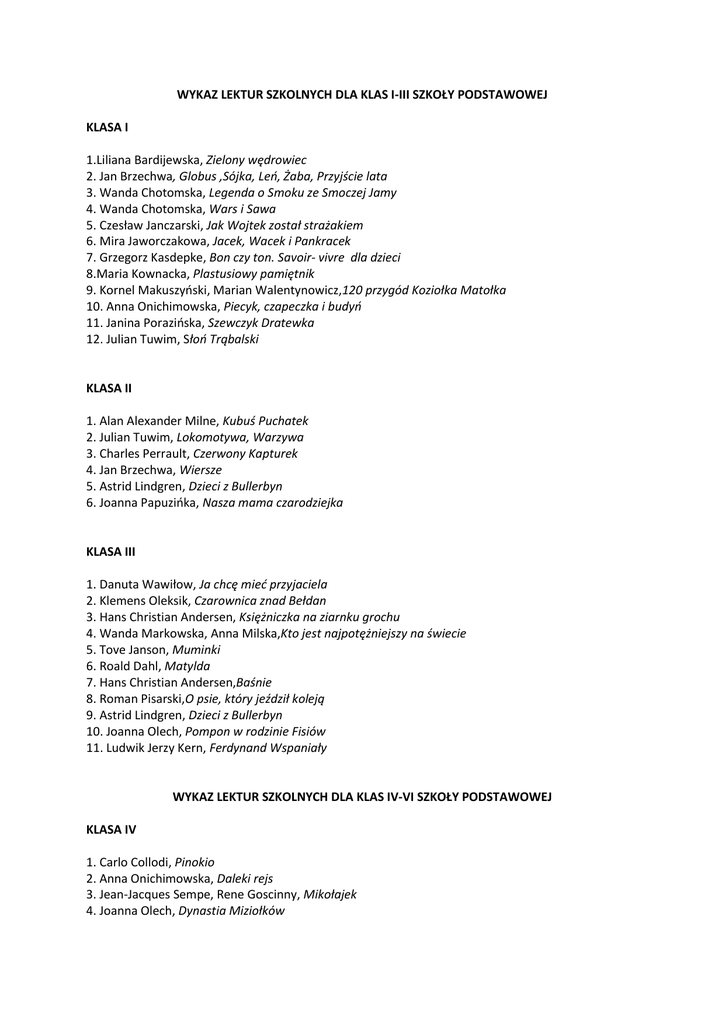 WYKAZ LEKTUR SZKOLNYCH DLA KLAS I-III SZKOŁY PODSTAWOWEJ

KLASA I

1.Liliana Bardijewska, Zielony wędrowiec
2. Jan Brzechwa, Globus ,Sójka, Leń, Żaba, Przyjście lata
3. Wanda Chotomska, Legenda o Smoku ze Smoczej Jamy
4. Wanda Chotomska, Wars i Sawa
5. Czesław Janczarski, Jak Wojtek został strażakiem
6. Mira Jaworczakowa, Jacek, Wacek i Pankracek
7. Grzegorz Kasdepke, Bon czy ton. Savoir- vivre dla dzieci
8.Maria Kownacka, Plastusiowy pamiętnik
9. Kornel Makuszyński, Marian Walentynowicz,120 przygód Koziołka Matołka
10. Anna Onichimowska, Piecyk, czapeczka i budyń
11. Janina Porazińska, Szewczyk Dratewka
12. Julian Tuwim, Słoń Trąbalski

KLASA II

1. Alan Alexander Milne, Kubuś Puchatek
2. Julian Tuwim, Lokomotywa, Warzywa
3. Charles Perrault, Czerwony Kapturek
4. Jan Brzechwa, Wiersze
5. Astrid Lindgren, Dzieci z Bullerbyn
6. Joanna Papuzińka, Nasza mama czarodziejka

KLASA III

1. Danuta Wawiłow, Ja chcę mieć przyjaciela
2. Klemens Oleksik, Czarownica znad Bełdan
3. Hans Christian Andersen, Księżniczka na ziarnku grochu
4. Wanda Markowska, Anna Milska,Kto jest najpotężniejszy na świecie
5. Tove Janson, Muminki
6. Roald Dahl, Matylda
7. Hans Christian Andersen,Baśnie
8. Roman Pisarski,O psie, który jeździł koleją
9. Astrid Lindgren, Dzieci z Bullerbyn
10. Joanna Olech, Pompon w rodzinie Fisiów
11. Ludwik Jerzy Kern, Ferdynand Wspaniały

WYKAZ LEKTUR SZKOLNYCH DLA KLAS IV-VI SZKOŁY PODSTAWOWEJ

KLASA IV

1. Carlo Collodi, Pinokio
2. Anna Onichimowska, Daleki rejs
3. Jean-Jacques Sempe, Rene Goscinny, Mikołajek
4. Joanna Olech, Dynastia Miziołków